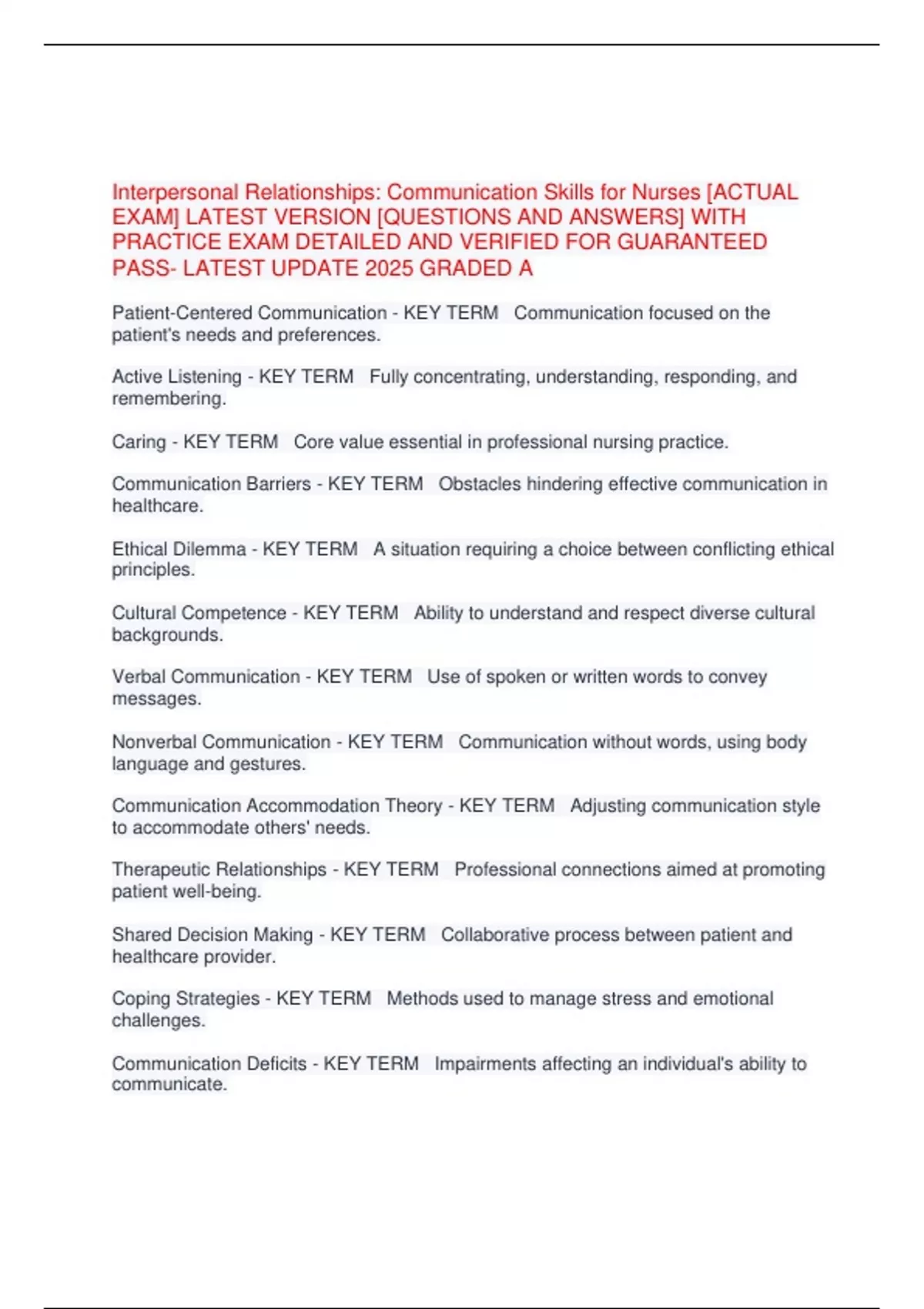 Interpersonal Relationships: Communication Skills for Nurses [ACTUAL EXAM] LATEST VERSION [QUESTIONS AND ANSWERS] WITH PRACTICE EXAM DETAILED AND VERIFIED FOR GUARANTEED PASS- LATEST UPDATE 2025 GRADED A

Patient-Centered Communication - KEY TERM Communication focused on the patient's needs and preferences.

Active Listening - KEY TERM Fully concentrating, understanding, responding, and remembering.

Caring - KEY TERM Core value essential in professional nursing practice.

Communication Barriers - KEY TERM Obstacles hindering effective communication in healthcare.

Ethical Dilemma - KEY TERM A situation requiring a choice between conflicting ethical principles.

Cultural Competence - KEY TERM Ability to understand and respect diverse cultural backgrounds.

Verbal Communication - KEY TERM Use of spoken or written words to convey messages.

Nonverbal Communication - KEY TERM Communication without words, using body language and gestures.

Communication Accommodation Theory - KEY TERM Adjusting communication style to accommodate others' needs.

Therapeutic Relationships - KEY TERM Professional connections aimed at promoting patient well-being.

Shared Decision Making - KEY TERM Collaborative process between patient and healthcare provider.

Coping Strategies - KEY TERM Methods used to manage stress and emotional challenges.

Communication Deficits - KEY TERM Impairments affecting an individual's ability to communicate.